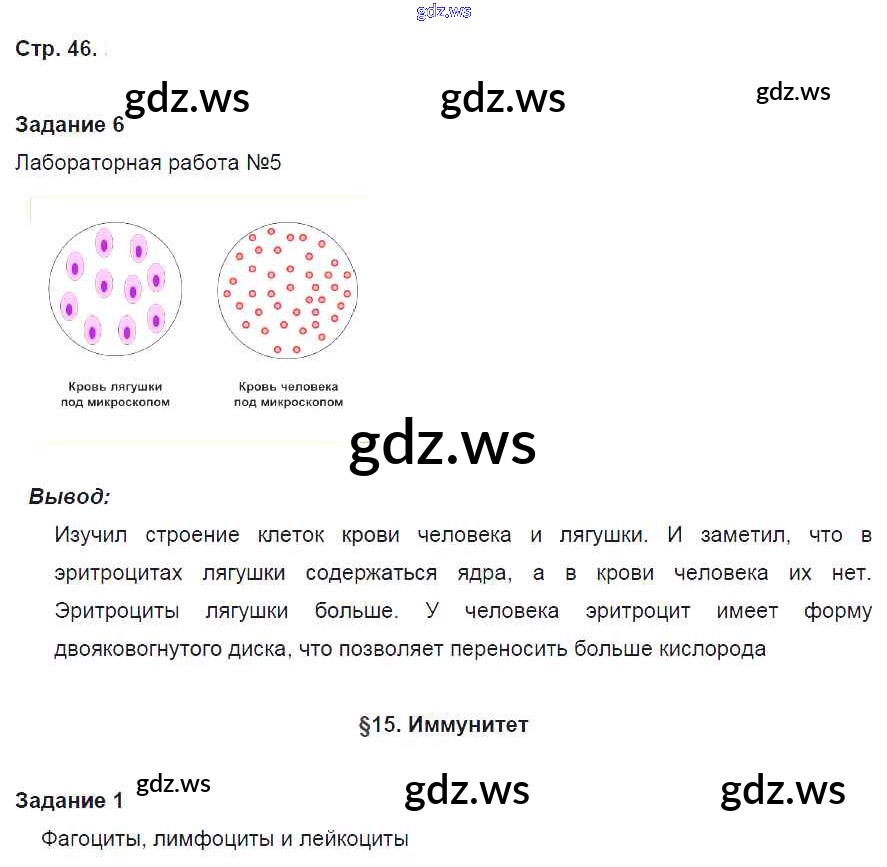 Стр. 46.

Задание 6

Лабораторная работа №5

Кровь лягушки под микроскопом

Кровь человека под микроскопом

Вывод:

Изучил строение клеток крови человека и лягушки. И заметил, что в эритроцитах лягушки содержаться ядра, а в крови человека их нет. Эритроциты лягушки больше. У человека эритроцит имеет форму двояковогнутого диска, что позволяет переносить больше кислорода

§15. Иммунитет

Задание 1

Фагоциты, лимфоциты и лейкоциты

gdz.ws